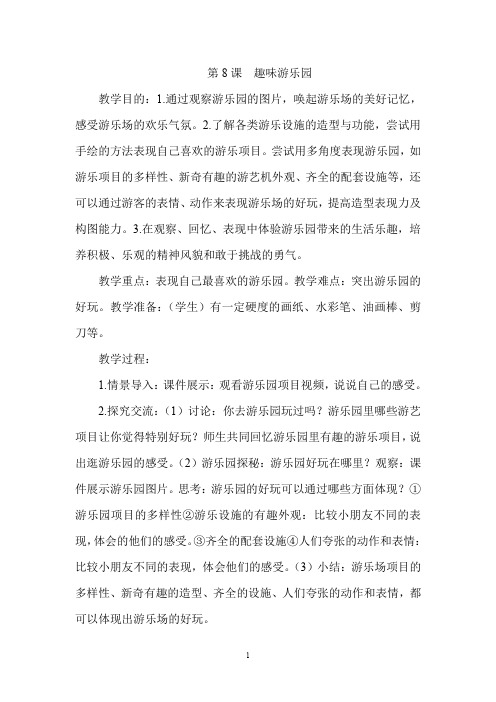 第 8 课　趣味游乐园

教学目的：1.通过观察游乐园的图片，唤起游乐场的美好记忆，感受游乐场的欢乐气氛。2.了解各类游乐设施的造型与功能，尝试用手绘的方法表现自己喜欢的游乐项目。尝试用多角度表现游乐园，如游乐项目的多样性、新奇有趣的游艺机外观、齐全的配套设施等，还可以通过游客的表情、动作来表现游乐场的好玩，提高造型表现力及构图能力。3.在观察、回忆、表现中体验游乐园带来的生活乐趣，培养积极、乐观的精神风貌和敢于挑战的勇气。

教学重点：表现自己最喜欢的游乐园。教学难点：突出游乐园的好玩。教学准备：（学生）有一定硬度的画纸、水彩笔、油画棒、剪刀等。

教学过程：

1.情景导入：课件展示：观看游乐园项目视频，说说自己的感受。

2.探究交流：（1）讨论：你去游乐园玩过吗？游乐园里哪些游艺项目让你觉得特别好玩？师生共同回忆游乐园里有趣的游乐项目，说出逛游乐园的感受。（2）游乐园探秘：游乐园好玩在哪里？观察：课件展示游乐园图片。思考：游乐园的好玩可以通过哪些方面体现？①游乐园项目的多样性②游乐设施的有趣外观：比较小朋友不同的表现，体会的他们的感受。③齐全的配套设施④人们夸张的动作和表情：比较小朋友不同的表现，体会他们的感受。（3）小结：游乐场项目的多样性、新奇有趣的造型、齐全的设施、人们夸张的动作和表情，都可以体现出游乐场的好玩。

1